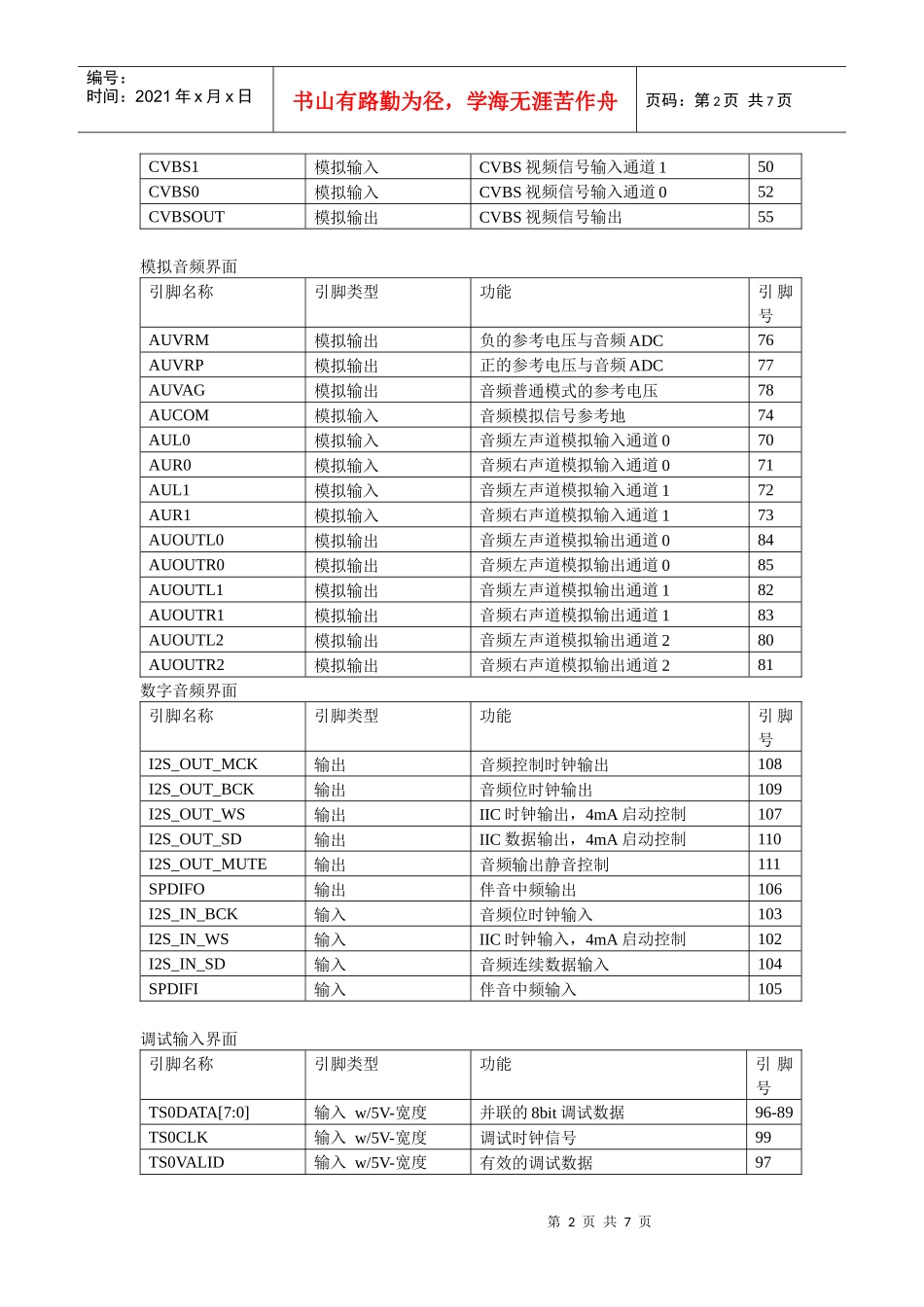 编号：
时间：2021 年 x 月 x 日

书山有路勤为径，学海无涯苦作舟

页码：第 2 页 共 7 页

| CVBS1 | 模拟输入 | CVBS 视频信号输入通道 1 | 50 |
|---|---|---|---|
| CVBS0 | 模拟输入 | CVBS 视频信号输入通道 0 | 52 |
| CVBSOUT | 模拟输出 | CVBS 视频信号输出 | 55 |

模拟音频界面

| 引脚名称 | 引脚类型 | 功能 | 引脚号 |
|---|---|---|---|
| AUVRM | 模拟输出 | 负的参考电压与音频 ADC | 76 |
| AUVRP | 模拟输出 | 正的参考电压与音频 ADC | 77 |
| AUVAG | 模拟输出 | 音频普通模式的参考电压 | 78 |
| AUCOM | 模拟输入 | 音频模拟信号参考地 | 74 |
| AUL0 | 模拟输入 | 音频左声道模拟输入通道 0 | 70 |
| AUR0 | 模拟输入 | 音频右声道模拟输入通道 0 | 71 |
| AUL1 | 模拟输入 | 音频左声道模拟输入通道 1 | 72 |
| AUR1 | 模拟输入 | 音频右声道模拟输入通道 1 | 73 |
| AUOUTL0 | 模拟输出 | 音频左声道模拟输出通道 0 | 84 |
| AUOUTR0 | 模拟输出 | 音频左声道模拟输出通道 0 | 85 |
| AUOUTL1 | 模拟输出 | 音频左声道模拟输出通道 1 | 82 |
| AUOUTR1 | 模拟输出 | 音频右声道模拟输出通道 1 | 83 |
| AUOUTL2 | 模拟输出 | 音频左声道模拟输出通道 2 | 80 |
| AUOUTR2 | 模拟输出 | 音频右声道模拟输出通道 2 | 81 |

数字音频界面

| 引脚名称 | 引脚类型 | 功能 | 引脚号 |
|---|---|---|---|
| I2S_OUT_MCK | 输出 | 音频控制时钟输出 | 108 |
| I2S_OUT_BCK | 输出 | 音频位时钟输出 | 109 |
| I2S_OUT_WS | 输出 | IIC 时钟输出，4mA 启动控制 | 107 |
| I2S_OUT_SD | 输出 | IIC 数据输出，4mA 启动控制 | 110 |
| I2S_OUT_MUTE | 输出 | 音频输出静音控制 | 111 |
| SPDIFO | 输出 | 伴音中频输出 | 106 |
| I2S_IN_BCK | 输入 | 音频位时钟输入 | 103 |
| I2S_IN_WS | 输入 | IIC 时钟输入，4mA 启动控制 | 102 |
| I2S_IN_SD | 输入 | 音频连续数据输入 | 104 |
| SPDIFI | 输入 | 伴音中频输入 | 105 |

调试输入界面

| 引脚名称 | 引脚类型 | 功能 | 引脚号 |
|---|---|---|---|
| TS0DATA[7:0] | 输入 w/5V-宽度 | 并联的 8bit 调试数据 | 96-89 |
| TS0CLK | 输入 w/5V-宽度 | 调试时钟信号 | 99 |
| TS0VALID | 输入 w/5V-宽度 | 有效的调试数据 | 97 |

第 2 页 共 7 页